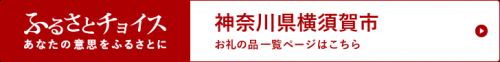 ふるさとチョイス
あなたの意思をふるさとに

神奈川県横須賀市
お礼の品一覧ページはこちら